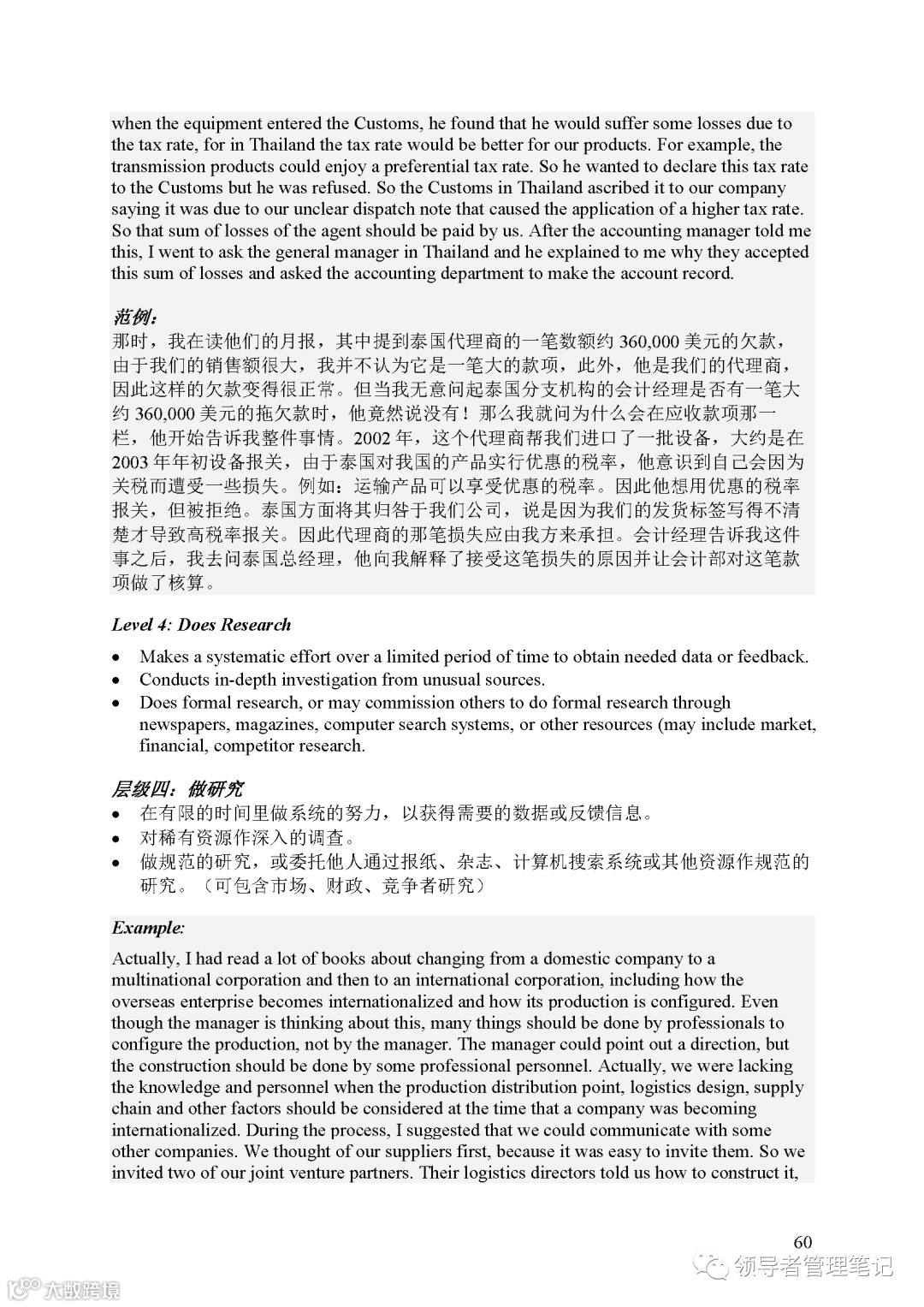 when the equipment entered the Customs, he found that he would suffer some losses due to the tax rate, for in Thailand the tax rate would be better for our products. For example, the transmission products could enjoy a preferential tax rate. So he wanted to declare this tax rate to the Customs but he was refused. So the Customs in Thailand ascribed it to our company saying it was due to our unclear dispatch note that caused the application of a higher tax rate. So that sum of losses of the agent should be paid by us. After the accounting manager told me this, I went to ask the general manager in Thailand and he explained to me why they accepted this sum of losses and asked the accounting department to make the account record.

范例：
那时，我在读他们的月报，其中提到泰国代理商的一笔数额约 360,000 美元的欠款，由于我们的销售额很大，我并不认为它是一笔大的款项，此外，他是我们的代理商，因此这样的欠款变得很正常。但当我无意问起泰国分支机构的会计经理是否有一笔大约 360,000 美元的拖欠款时，他竟然说没有！那么我就问为什么会在应收款项那一栏，他开始告诉我整件事情。2002 年，这个代理商帮我们进口了一批设备，大约是在 2003 年年初设备报关，由于泰国对我国的产品实行优惠的税率，他意识到自己会因为关税而遭受一些损失。例如：运输产品可以享受优惠的税率。因此他想用优惠的税率报关，但被拒绝。泰国方面将其归咎于我们公司，说是因为我们的发货标签写得不清楚才导致高税率报关。因此代理商的那笔损失应由我方来承担。会计经理告诉我这件事之后，我去问泰国总经理，他向我解释了接受这笔损失的原因并让会计部对这笔款项做了核算。

Level 4: Does Research

• Makes a systematic effort over a limited period of time to obtain needed data or feedback.
• Conducts in-depth investigation from unusual sources.
• Does formal research, or may commission others to do formal research through newspapers, magazines, computer search systems, or other resources (may include market, financial, competitor research.

层级四：做研究
• 在有限的时间里做系统的努力，以获得需要的数据或反馈信息。
• 对稀有资源作深入的调查。
• 做规范的研究，或委托他人通过报纸、杂志、计算机搜索系统或其他资源作规范的研究。（可包含市场、财政、竞争者研究）

Example:
Actually, I had read a lot of books about changing from a domestic company to a multinational corporation and then to an international corporation, including how the overseas enterprise becomes internationalized and how its production is configured. Even though the manager is thinking about this, many things should be done by professionals to configure the production, not by the manager. The manager could point out a direction, but the construction should be done by some professional personnel. Actually, we were lacking the knowledge and personnel when the production distribution point, logistics design, supply chain and other factors should be considered at the time that a company was becoming internationalized. During the process, I suggested that we could communicate with some other companies. We thought of our suppliers first, because it was easy to invite them. So we invited two of our joint venture partners. Their logistics directors told us how to construct it,

60

领导者管理笔记

大数跨境